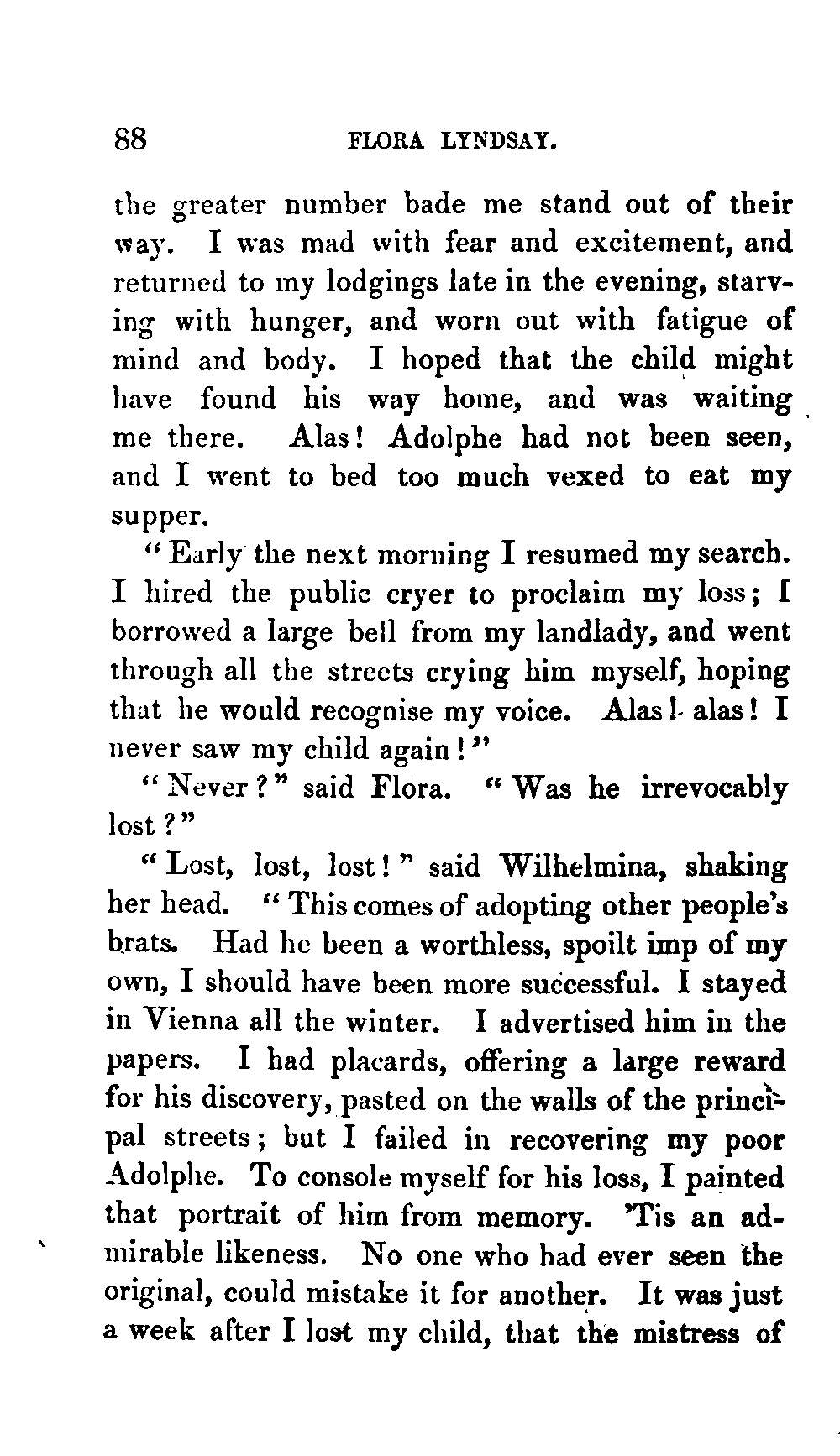 88 FLORA LYNDSAY.

the greater number bade me stand out of their way. I was mad with fear and excitement, and returned to my lodgings late in the evening, starving with hunger, and worn out with fatigue of mind and body. I hoped that the child might have found his way home, and was waiting me there. Alas! Adolphe had not been seen, and I went to bed too much vexed to eat my supper.

"Early the next morning I resumed my search. I hired the public cryer to proclaim my loss; I borrowed a large bell from my landlady, and went through all the streets crying him myself, hoping that he would recognise my voice. Alas! alas! I never saw my child again!"

"Never?" said Flora. "Was he irrevocably lost?"

"Lost, lost, lost!" said Wilhelmina, shaking her head. "This comes of adopting other people's brats. Had he been a worthless, spoilt imp of my own, I should have been more successful. I stayed in Vienna all the winter. I advertised him in the papers. I had placards, offering a large reward for his discovery, pasted on the walls of the principal streets; but I failed in recovering my poor Adolphe. To console myself for his loss, I painted that portrait of him from memory. 'Tis an admirable likeness. No one who had ever seen the original, could mistake it for another. It was just a week after I lost my child, that the mistress of